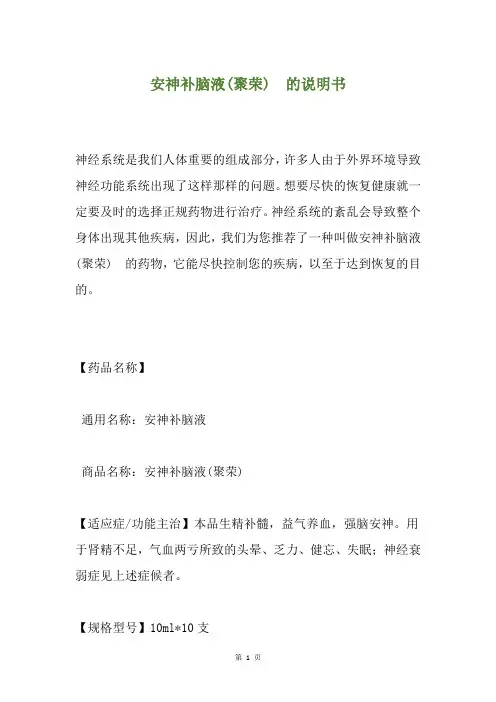 安神补脑液(聚荣)　的说明书

神经系统是我们人体重要的组成部分，许多人由于外界环境导致神经功能系统出现了这样那样的问题。想要尽快的恢复健康就一定要及时的选择正规药物进行治疗。神经系统的紊乱会导致整个身体出现其他疾病，因此，我们为您推荐了一种叫做安神补脑液(聚荣)　的药物，它能尽快控制您的疾病，以至于达到恢复的目的。

【药品名称】

通用名称：安神补脑液

商品名称：安神补脑液(聚荣)

【适应症/功能主治】本品生精补髓，益气养血，强脑安神。用于肾精不足，气血两亏所致的头晕、乏力、健忘、失眠；神经衰弱症见上述症候者。

【规格型号】10ml*10 支

第 1 页